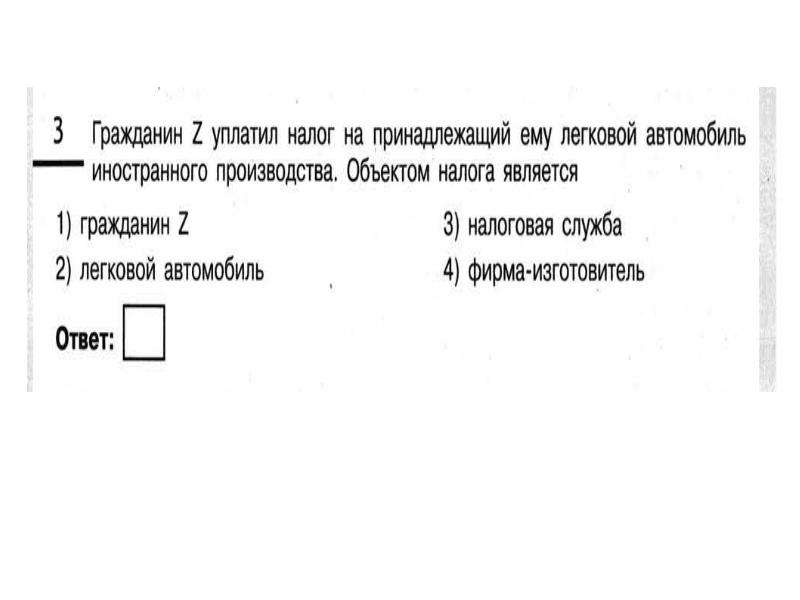 3 Гражданин Z уплатил налог на принадлежащий ему легковой автомобиль иностранного производства. Объектом налога является

1) гражданин Z
2) легковой автомобиль
3) налоговая служба
4) фирма-изготовитель

Ответ: ☐